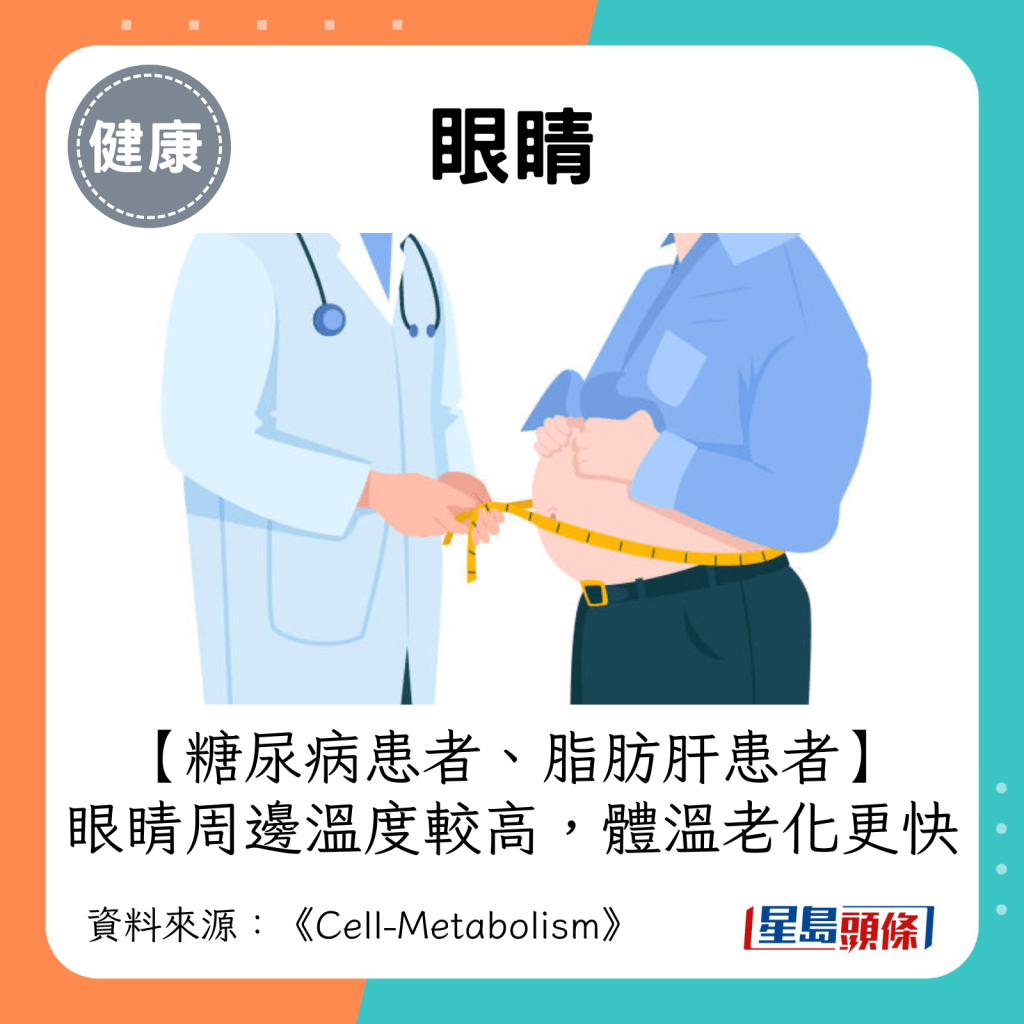 健康

眼睛

【糖尿病患者、脂肪肝患者】
眼睛周邊溫度較高，體溫老化更快

資料來源：《Cell-Metabolism》

星島頭條